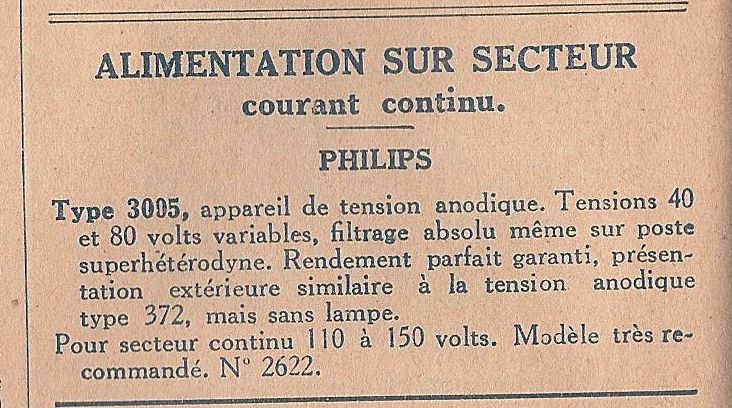 ALIMENTATION SUR SECTEUR
courant continu.

PHILIPS

Type 3005, appareil de tension anodique. Tensions 40 et 80 volts variables, filtrage absolu même sur poste superhétérodyne. Rendement parfait garanti, présentation extérieure similaire à la tension anodique type 372, mais sans lampe.

Pour secteur continu 110 à 150 volts. Modèle très recommandé. N° 2622.